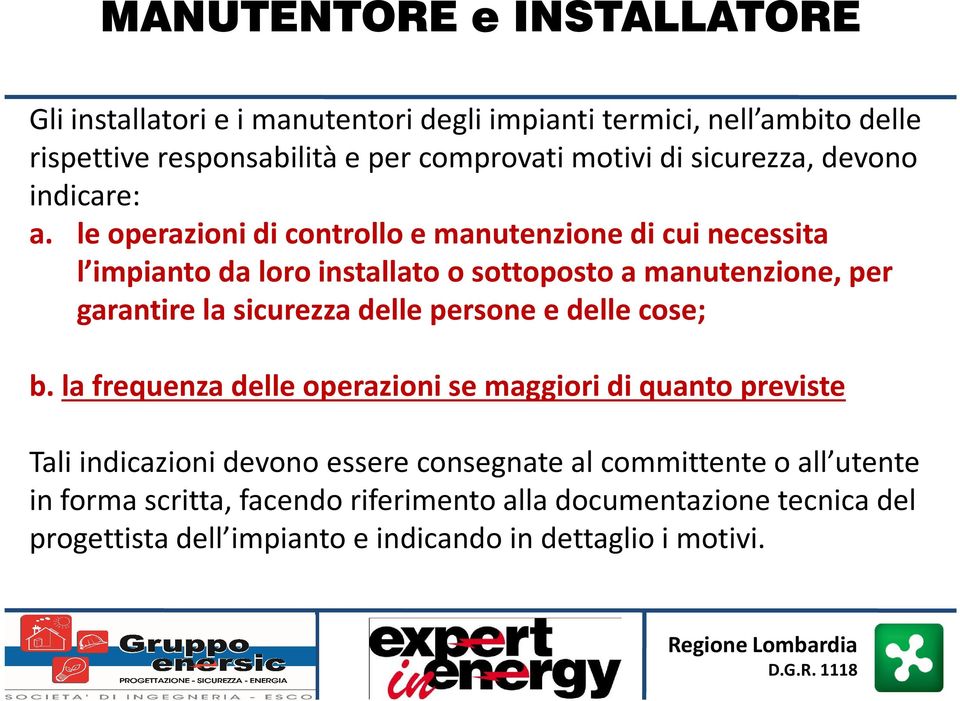 MANUTENTORE e INSTALLATORE

Gli installatori e i manutentori degli impianti termici, nell’ambito delle rispettive responsabilità e per comprovati motivi di sicurezza, devono indicare:

a. le operazioni di controllo e manutenzione di cui necessita l’impianto da loro installato o sottoposto a manutenzione, per garantire la sicurezza delle persone e delle cose;

b. la frequenza delle operazioni se maggiori di quanto previste

Tali indicazioni devono essere consegnate al committente o all’utente in forma scritta, facendo riferimento alla documentazione tecnica del progettista dell’impianto e indicando in dettaglio i motivi.

Gruppo enersic
PROGETTAZIONE - SICUREZZA - ENERGIA
SOCIETA' DI INGEGNERIA - ESCO

expert in energy

Regione Lombardia
D.G.R. 1118